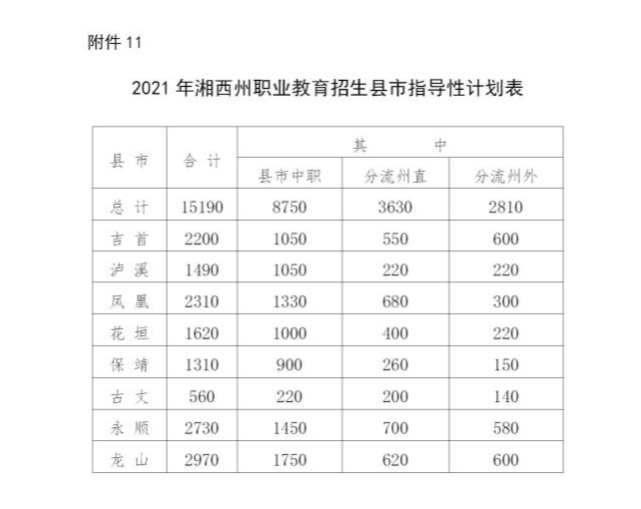 附件11

2021年湘西州职业教育招生县市指导性计划表

| 县市 | 合计 | 其中 | | |
|---|---|---|---|---|
| | | 县市中职 | 分流州直 | 分流州外 |
| 总计 | 15190 | 8750 | 3630 | 2810 |
| 吉首 | 2200 | 1050 | 550 | 600 |
| 泸溪 | 1490 | 1050 | 220 | 220 |
| 凤凰 | 2310 | 1330 | 680 | 300 |
| 花垣 | 1620 | 1000 | 400 | 220 |
| 保靖 | 1310 | 900 | 260 | 150 |
| 古丈 | 560 | 220 | 200 | 140 |
| 永顺 | 2730 | 1450 | 700 | 580 |
| 龙山 | 2970 | 1750 | 620 | 600 |